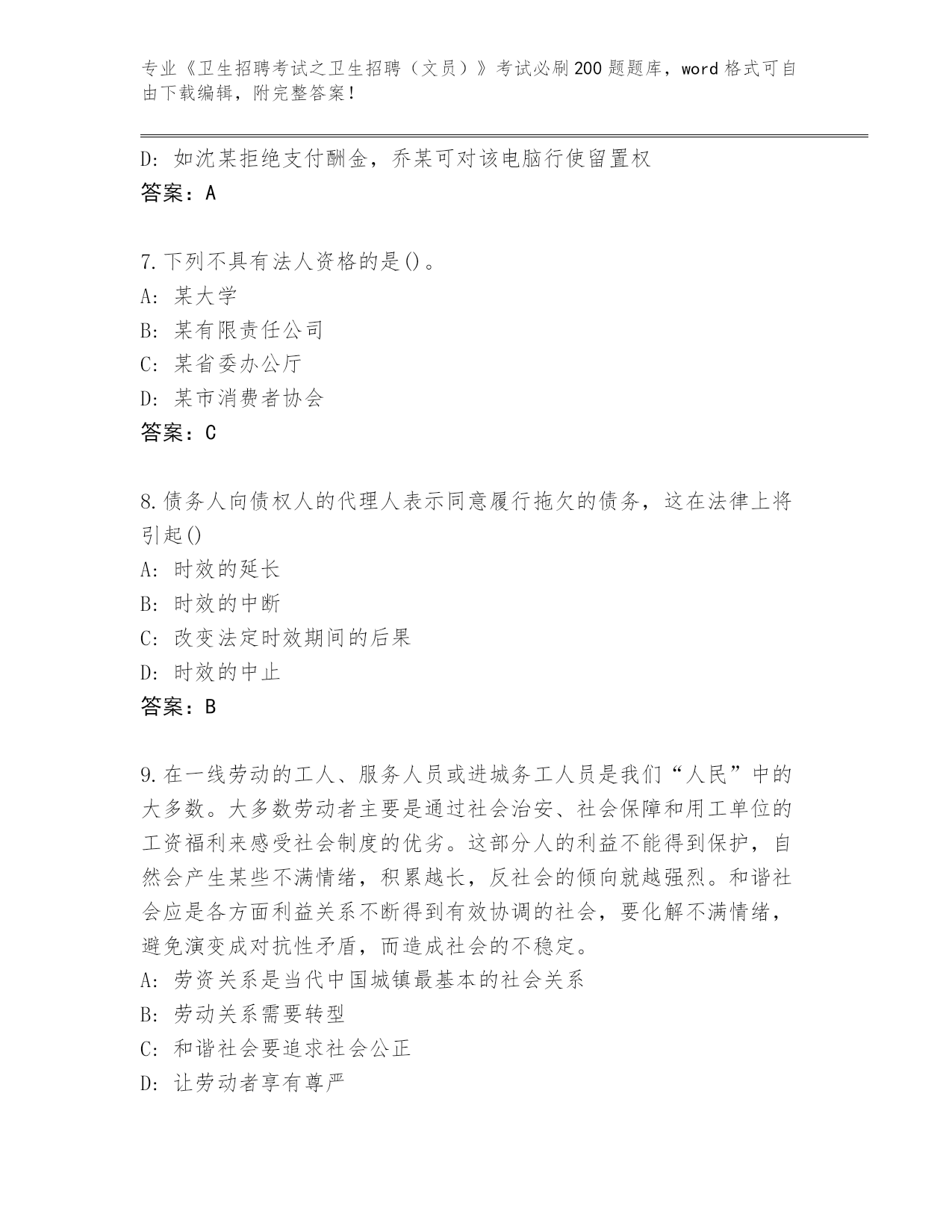 专业《卫生招聘考试之卫生招聘（文员）》考试必刷200题题库，word格式可自由下载编辑，附完整答案！

D: 如沈某拒绝支付酬金，乔某可对该电脑行使留置权
答案：A

7.下列不具有法人资格的是()。
A: 某大学
B: 某有限责任公司
C: 某省委办公厅
D: 某市消费者协会
答案：C

8.债务人向债权人的代理人表示同意履行拖欠的债务，这在法律上将引起()
A: 时效的延长
B: 时效的中断
C: 改变法定时效期间的后果
D: 时效的中止
答案：B

9.在一线劳动的工人、服务人员或进城务工人员是我们“人民”中的大多数。大多数劳动者主要是通过社会治安、社会保障和用工单位的工资福利来感受社会制度的优劣。这部分人的利益不能得到保护，自然会产生某些不满情绪，积累越长，反社会的倾向就越强烈。和谐社会应是各方面利益关系不断得到有效协调的社会，要化解不满情绪，避免演变成对抗性矛盾，而造成社会的不稳定。
A: 劳资关系是当代中国城镇最基本的社会关系
B: 劳动关系需要转型
C: 和谐社会要追求社会公正
D: 让劳动者享有尊严